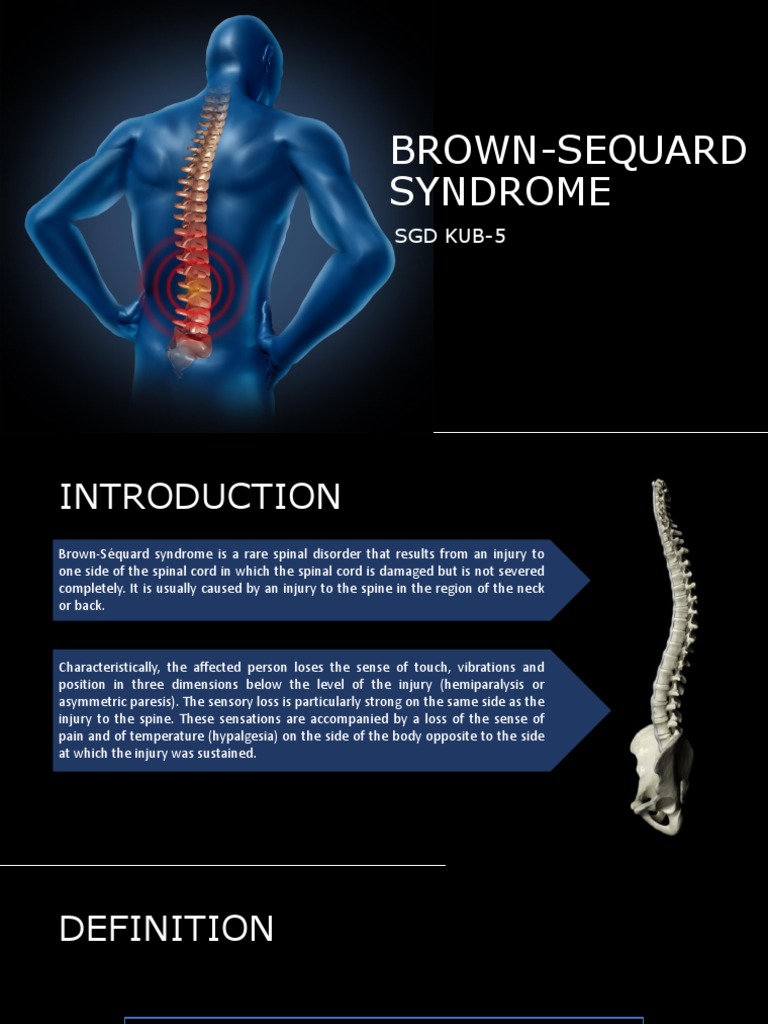 BROWN-SEQUARD SYNDROME

SGD KUB-5

INTRODUCTION

Brown-Séquard syndrome is a rare spinal disorder that results from an injury to one side of the spinal cord in which the spinal cord is damaged but is not severed completely. It is usually caused by an injury to the spine in the region of the neck or back.

Characteristically, the affected person loses the sense of touch, vibrations and position in three dimensions below the level of the injury (hemiparalysis or asymmetric paresis). The sensory loss is particularly strong on the same side as the injury to the spine. These sensations are accompanied by a loss of the sense of pain and of temperature (hypalgesia) on the side of the body opposite to the side at which the injury was sustained.

DEFINITION